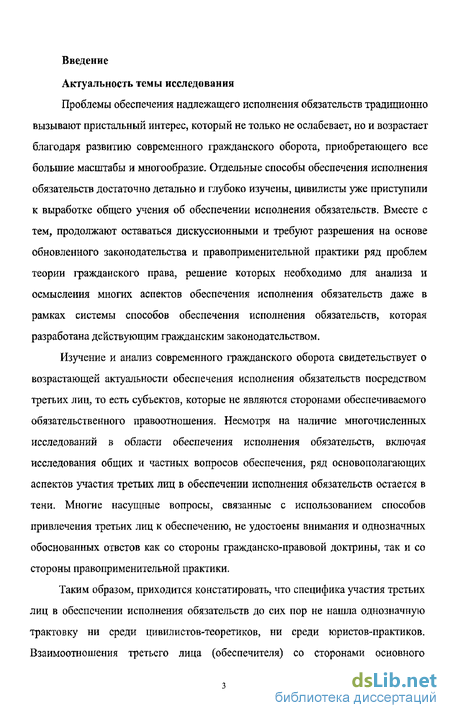 Введение

Актуальность темы исследования

Проблемы обеспечения надлежащего исполнения обязательств традиционно вызывают пристальный интерес, который не только не ослабевает, но и возрастает благодаря развитию современного гражданского оборота, приобретающего все большие масштабы и многообразие. Отдельные способы обеспечения исполнения обязательств достаточно детально и глубоко изучены, цивилисты уже приступили к выработке общего учения об обеспечении исполнения обязательств. Вместе с тем, продолжают оставаться дискуссионными и требуют разрешения на основе обновленного законодательства и правоприменительной практики ряд проблем теории гражданского права, решение которых необходимо для анализа и осмысления многих аспектов обеспечения исполнения обязательств даже в рамках системы способов обеспечения исполнения обязательств, которая разработана действующим гражданским законодательством.

Изучение и анализ современного гражданского оборота свидетельствует о возрастающей актуальности обеспечения исполнения обязательств посредством третьих лиц, то есть субъектов, которые не являются сторонами обеспечиваемого обязательственного правоотношения. Несмотря на наличие многочисленных исследований в области обеспечения исполнения обязательств, включая исследования общих и частных вопросов обеспечения, ряд основополагающих аспектов участия третьих лиц в обеспечении исполнения обязательств остается в тени. Многие насущные вопросы, связанные с использованием способов привлечения третьих лиц к обеспечению, не удостоены внимания и однозначных обоснованных ответов как со стороны гражданско-правовой доктрины, так и со стороны правоприменительной практики.

Таким образом, приходится констатировать, что специфика участия третьих лиц в обеспечении исполнения обязательств до сих пор не нашла однозначную трактовку ни среди цивилистов-теоретиков, ни среди юристов-практиков. Взаимоотношения третьего лица (обеспечителя) со сторонами основного

3

dsLib.net
библиотека диссертаций